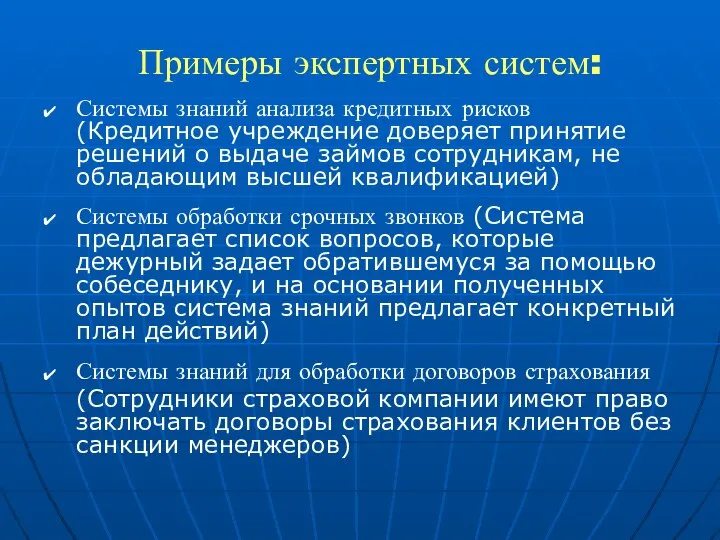 Примеры экспертных систем:

✔ Системы знаний анализа кредитных рисков (Кредитное учреждение доверяет принятие решений о выдаче займов сотрудникам, не обладающим высшей квалификацией)

✔ Системы обработки срочных звонков (Система предлагает список вопросов, которые дежурный задает обратившемуся за помощью собеседнику, и на основании полученных опытов система знаний предлагает конкретный план действий)

✔ Системы знаний для обработки договоров страхования (Сотрудники страховой компании имеют право заключать договоры страхования клиентов без санкции менеджеров)